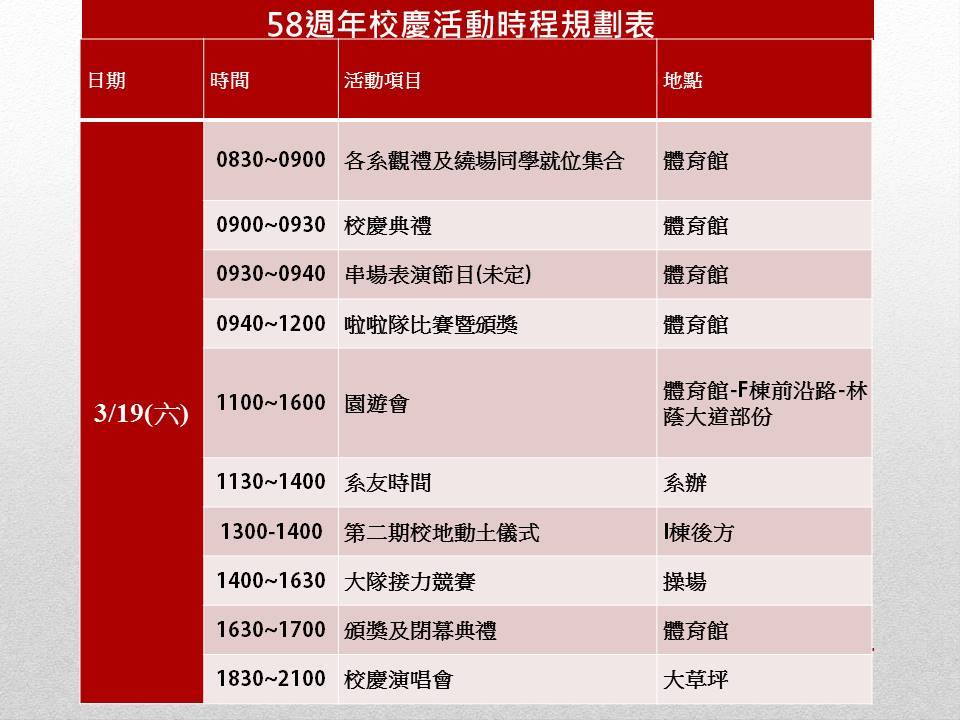 58週年校慶活動時程規劃表

| 日期 | 時間 | 活動項目 | 地點 |
|---|---|---|---|
| 3/19(六) | 0830~0900 | 各系觀禮及繞場同學就位集合 | 體育館 |
| | 0900~0930 | 校慶典禮 | 體育館 |
| | 0930~0940 | 串場表演節目(未定) | 體育館 |
| | 0940~1200 | 啦啦隊比賽暨頒獎 | 體育館 |
| | 1100~1600 | 園遊會 | 體育館-F棟前沿路-林蔭大道部份 |
| | 1130~1400 | 系友時間 | 系辦 |
| | 1300-1400 | 第二期校地動土儀式 | I棟後方 |
| | 1400~1630 | 大隊接力競賽 | 操場 |
| | 1630~1700 | 頒獎及閉幕典禮 | 體育館 |
| | 1830~2100 | 校慶演唱會 | 大草坪 |